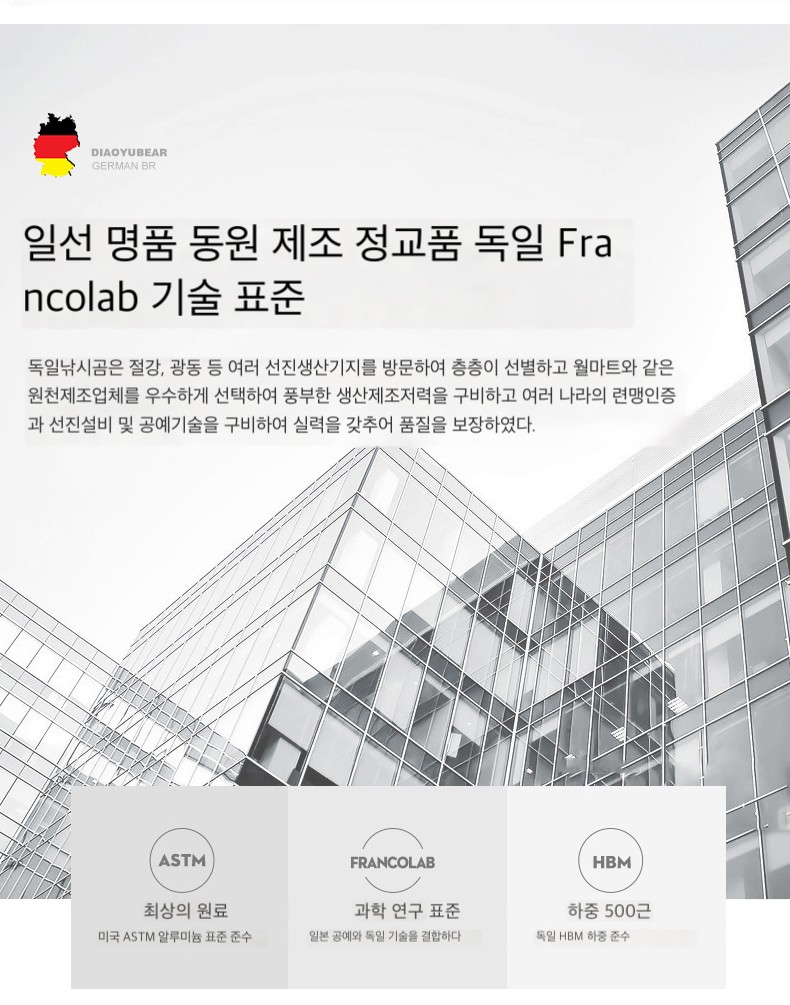 DIAOYUBEAR
GERMAN BR

일선 명품 동원 제조 정교품 독일 Francolab 기술 표준

독일낚시곰은 절강, 광동 등 여러 선진생산기지를 방문하여 층층이 선별하고 월마트와 같은 원천제조업체를 우수하게 선택하여 풍부한 생산제조저력을 구비하고 여러 나라의 련맹인증과 선진설비 및 공예기술을 구비하여 실력을 갖추어 품질을 보장하였다.

ASTM
최상의 원료
미국 ASTM 알루미늄 표준 준수

FRANCOLAB
과학 연구 표준
일본 공예와 독일 기술을 결합하다

HBM
하중 500근
독일 HBM 하중 준수